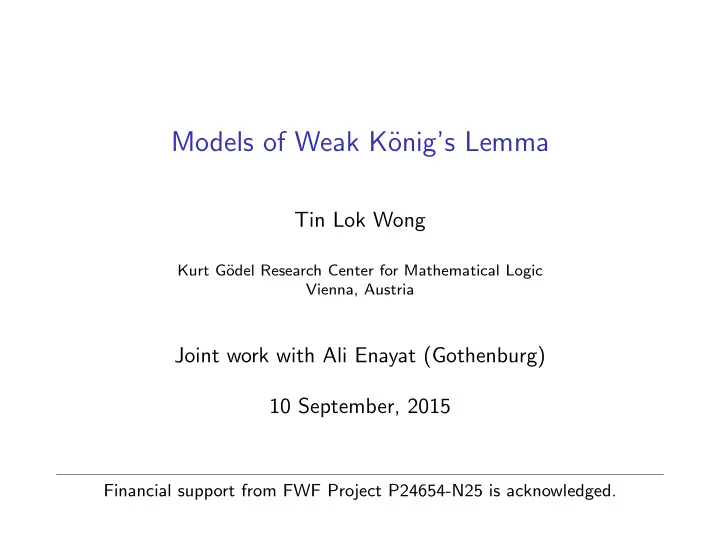 Models of Weak König's Lemma

Tin Lok Wong

Kurt Gödel Research Center for Mathematical Logic
Vienna, Austria

Joint work with Ali Enayat (Gothenburg)

10 September, 2015

Financial support from FWF Project P24654-N25 is acknowledged.